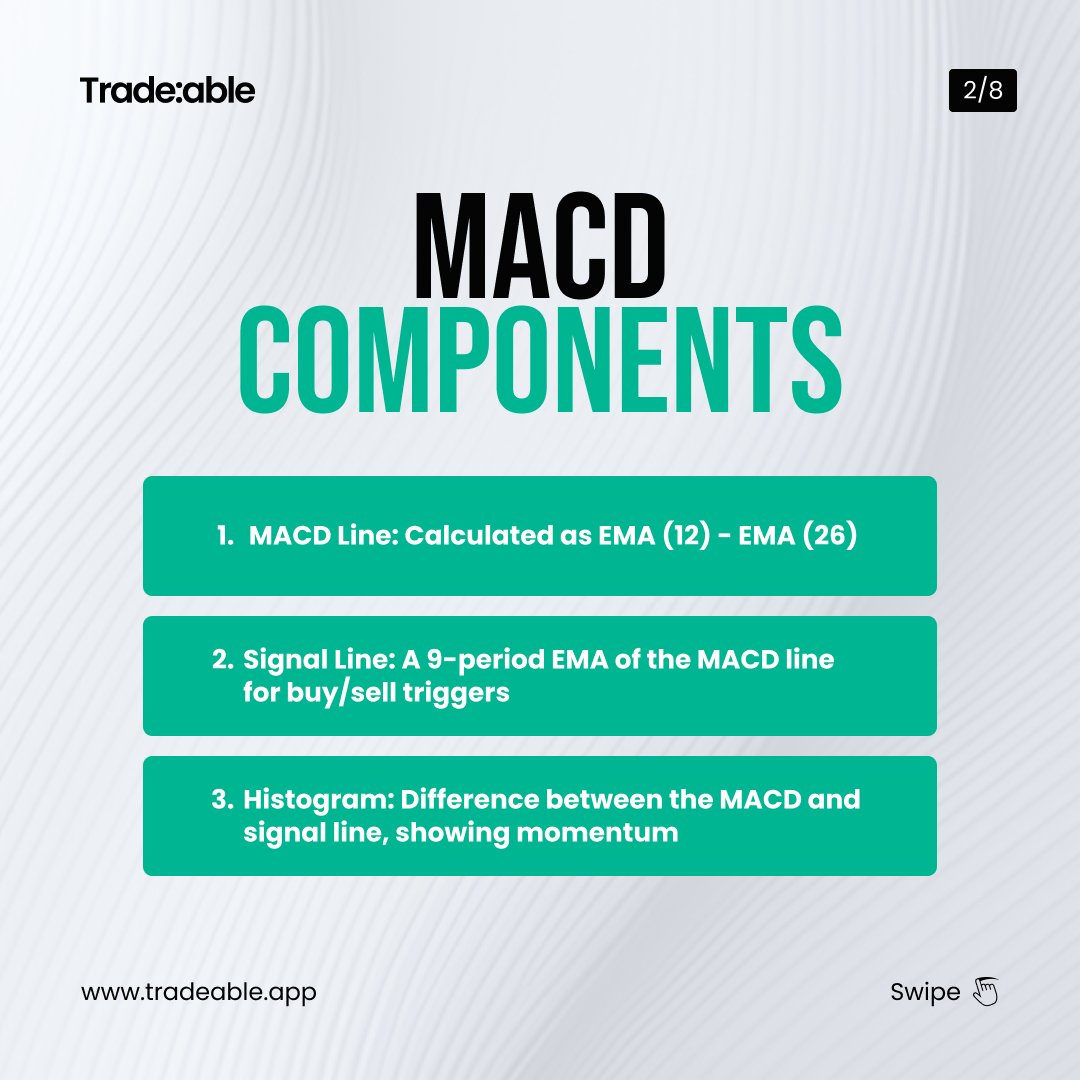 Trade:able

2/8

MACD
COMPONENTS

1. MACD Line: Calculated as EMA (12) - EMA (26)

2. Signal Line: A 9-period EMA of the MACD line for buy/sell triggers

3. Histogram: Difference between the MACD and signal line, showing momentum

www.tradeable.app

Swipe